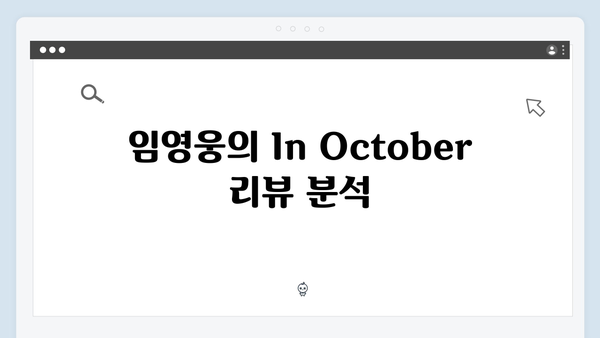 임영웅의 In October 리뷰 분석